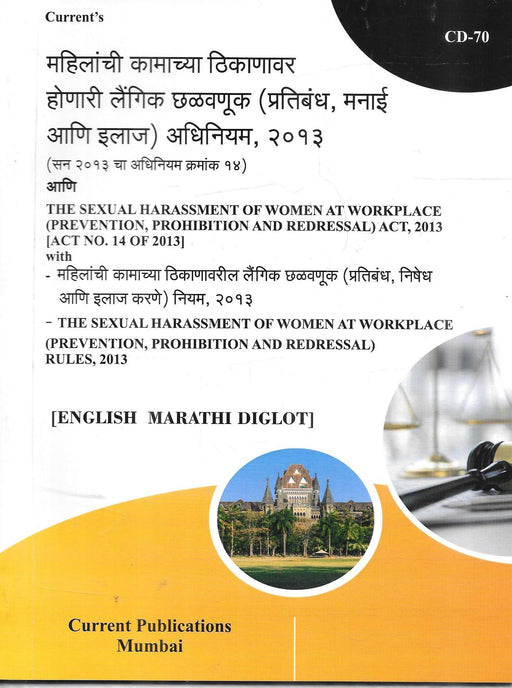 Current's

CD-70

महिलांची कामाच्या ठिकाणावर होणारी लैंगिक छळवणूक (प्रतिबंध, मनाई आणि इलाज) अधिनियम, २०१३

(सन २०१३ चा अधिनियम क्रमांक १४)

आणि

THE SEXUAL HARASSMENT OF WOMEN AT WORKPLACE (PREVENTION, PROHIBITION AND REDRESSAL) ACT, 2013 [ACT NO. 14 OF 2013]

with

- महिलांची कामाच्या ठिकाणावरील लैंगिक छळवणूक (प्रतिबंध, निषेध आणि इलाज करणे) नियम, २०१३

- THE SEXUAL HARASSMENT OF WOMEN AT WORKPLACE (PREVENTION, PROHIBITION AND REDRESSAL) RULES, 2013

[ENGLISH MARATHI DIGLOT]

Current Publications
Mumbai